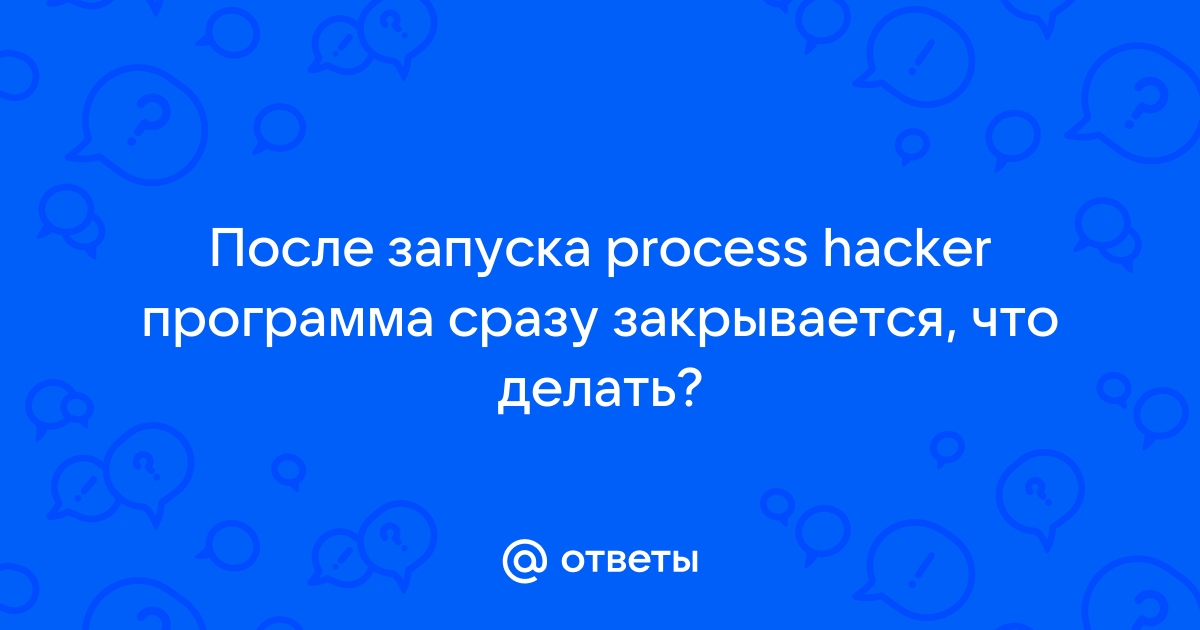 После запуска process hacker программа сразу закрывается, что делать?

@ ответы